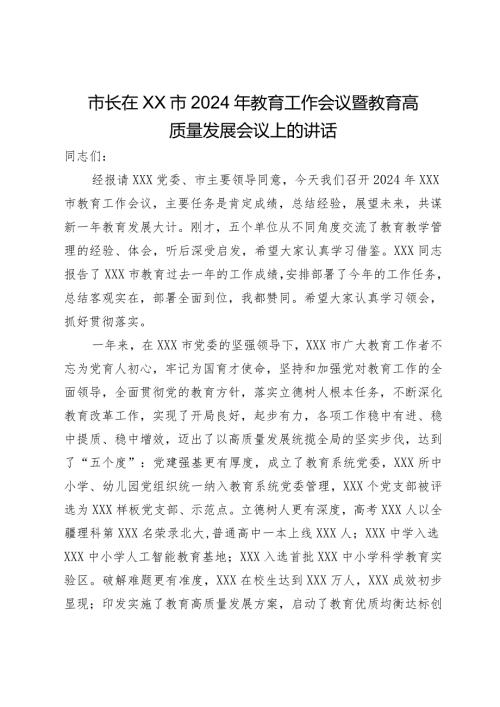 市长在XX市2024年教育工作会议暨教育高质量发展会议上的讲话

同志们：

经报请XXX党委、市主要领导同意，今天我们召开2024年XXX市教育工作会议，主要任务是肯定成绩，总结经验，展望未来，共谋新一年教育发展大计。刚才，五个单位从不同角度交流了教育教学管理的经验、体会，听后深受启发，希望大家认真学习借鉴。XXX同志报告了XXX市教育过去一年的工作成绩，安排部署了今年的工作任务，总结客观实在，部署全面到位，我都赞同。希望大家认真学习领会，抓好贯彻落实。

一年来，在XXX市党委的坚强领导下，XXX市广大教育工作者不忘为党育人初心，牢记为国育才使命，坚持和加强党对教育工作的全面领导，全面贯彻党的教育方针，落实立德树人根本任务，不断深化教育改革工作，实现了开局良好，起步有力，各项工作稳中有进、稳中提质、稳中增效，迈出了以高质量发展统揽全局的坚实步伐，达到了“五个度”：党建强基更有厚度，成立了教育系统党委，XXX所中小学、幼儿园党组织统一纳入教育系统党委管理，XXX个党支部被评选为XXX样板党支部、示范点。立德树人更有深度，高考XXX人以全疆理科第XXX名荣录北大，普通高中一本上线XXX人；XXX中学入选XXX中小学人工智能教育基地；XXX入选首批XXX中小学科学教育实验区。破解难题更有准度，XXX在校生达到XXX万人，XXX成效初步显现；印发实施了教育高质量发展方案，启动了教育优质均衡达标创